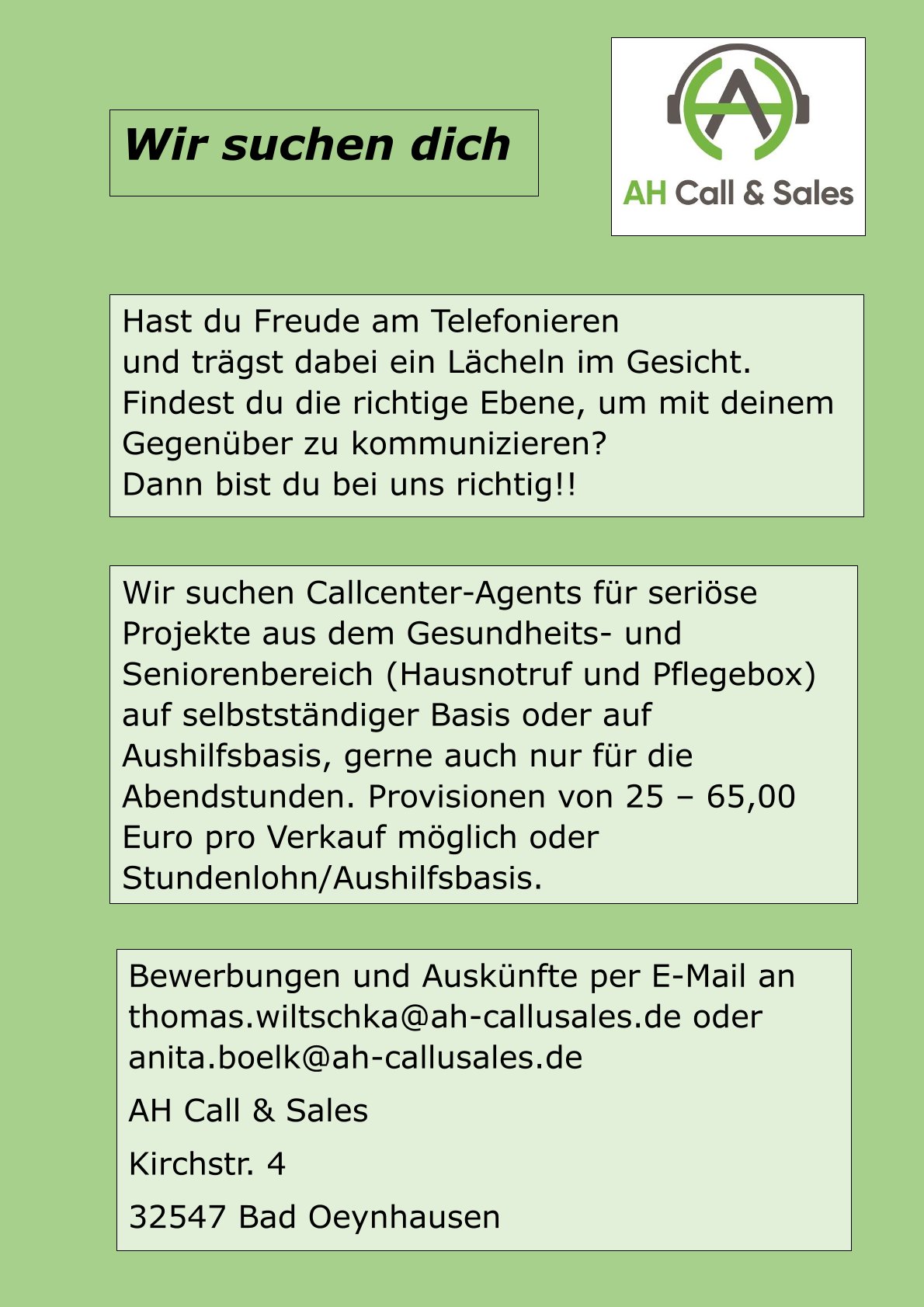 Wir suchen dich

AH Call & Sales

Hast du Freude am Telefonieren und trägst dabei ein Lächeln im Gesicht. Findest du die richtige Ebene, um mit deinem Gegenüber zu kommunizieren? Dann bist du bei uns richtig!!

Wir suchen Callcenter-Agents für seriöse Projekte aus dem Gesundheits- und Seniorenbereich (Hausnotruf und Pflegebox) auf selbstständiger Basis oder auf Aushilfsbasis, gerne auch nur für die Abendstunden. Provisionen von 25 – 65,00 Euro pro Verkauf möglich oder Stundenlohn/Aushilfsbasis.

Bewerbungen und Auskünfte per E-Mail an thomas.wiltschka@ah-callusales.de oder anita.boelk@ah-callusales.de

AH Call & Sales

Kirchstr. 4

32547 Bad Oeynhausen